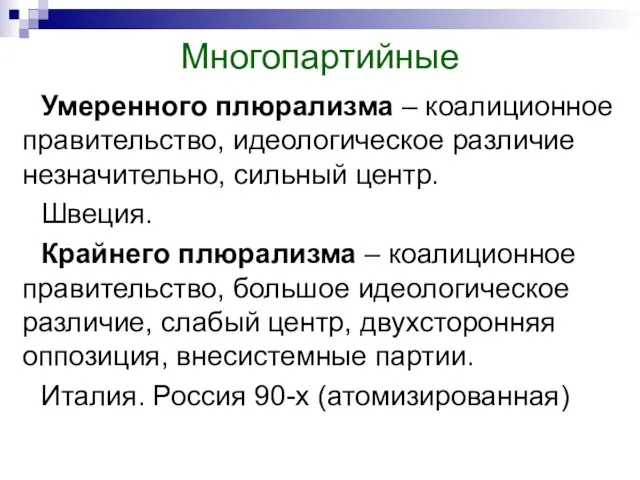 Многопартийные

Умеренного плюрализма – коалиционное правительство, идеологическое различие незначительно, сильный центр.

Швеция.

Крайнего плюрализма – коалиционное правительство, большое идеологическое различие, слабый центр, двухсторонняя оппозиция, внесистемные партии.

Италия. Россия 90-х (атомизированная)